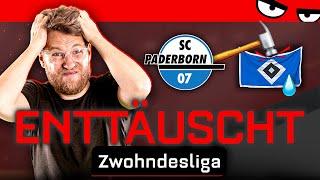 SC
PADERBORN
07

ENTTÄUSCHT

Zwohndesliga